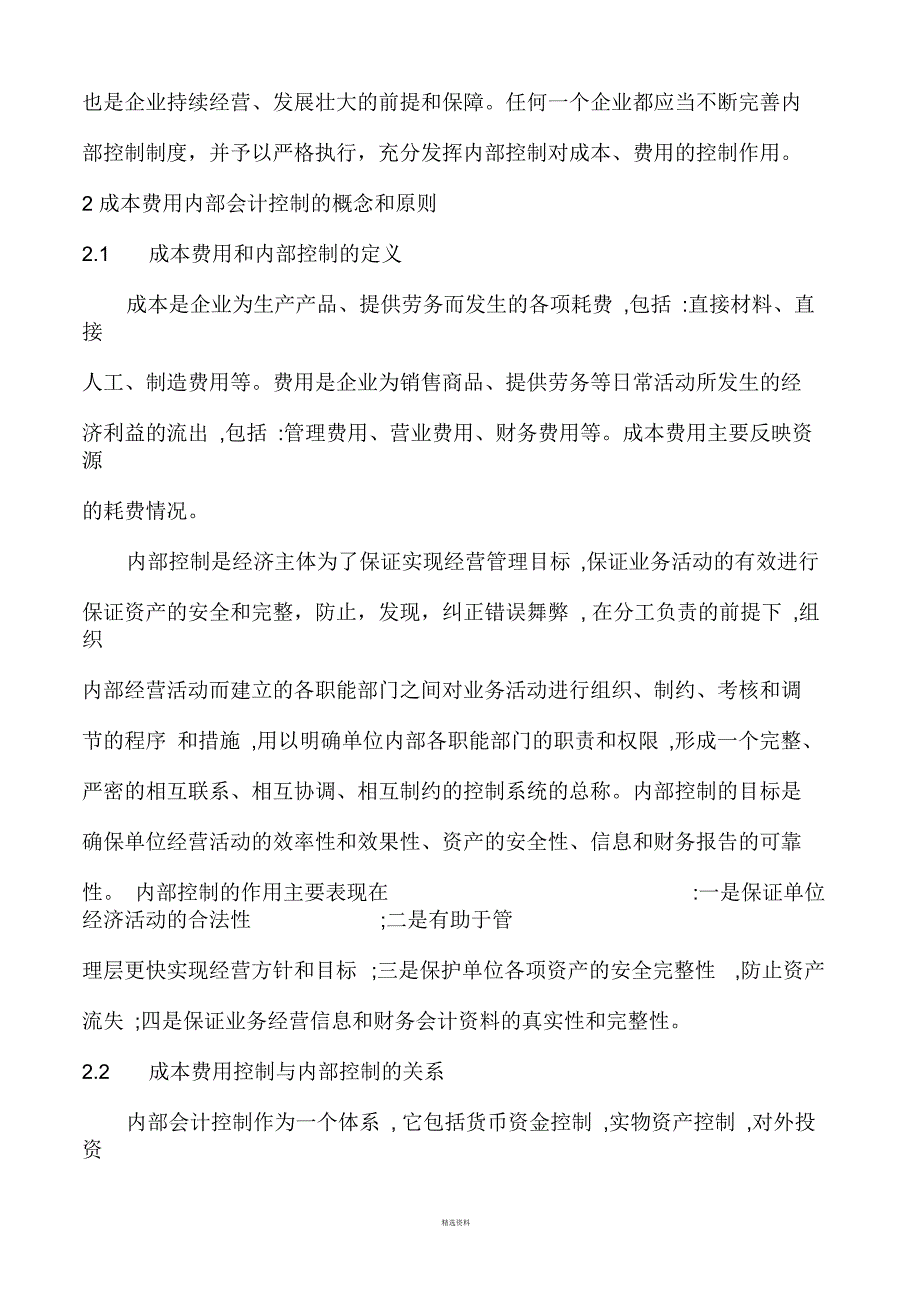 也是企业持续经营、发展壮大的前提和保障。任何一个企业都应当不断完善内部控制制度，并予以严格执行，充分发挥内部控制对成本、费用的控制作用。

2 成本费用内部会计控制的概念和原则

2.1　成本费用和内部控制的定义

成本是企业为生产产品、提供劳务而发生的各项耗费 ,包括 :直接材料、直接人工、制造费用等。费用是企业为销售商品、提供劳务等日常活动所发生的经济利益的流出 ,包括 :管理费用、营业费用、财务费用等。成本费用主要反映资源的耗费情况。

内部控制是经济主体为了保证实现经营管理目标 ,保证业务活动的有效进行保证资产的安全和完整，防止，发现，纠正错误舞弊 , 在分工负责的前提下 ,组织内部经营活动而建立的各职能部门之间对业务活动进行组织、制约、考核和调节的程序 和措施 ,用以明确单位内部各职能部门的职责和权限 ,形成一个完整、严密的相互联系、相互协调、相互制约的控制系统的总称。内部控制的目标是确保单位经营活动的效率性和效果性、资产的安全性、信息和财务报告的可靠性。 内部控制的作用主要表现在 :一是保证单位经济活动的合法性 ;二是有助于管理层更快实现经营方针和目标 ;三是保护单位各项资产的安全完整性 ,防止资产流失 ;四是保证业务经营信息和财务会计资料的真实性和完整性。

2.2　成本费用控制与内部控制的关系

内部会计控制作为一个体系 , 它包括货币资金控制 ,实物资产控制 ,对外投资

精选资料